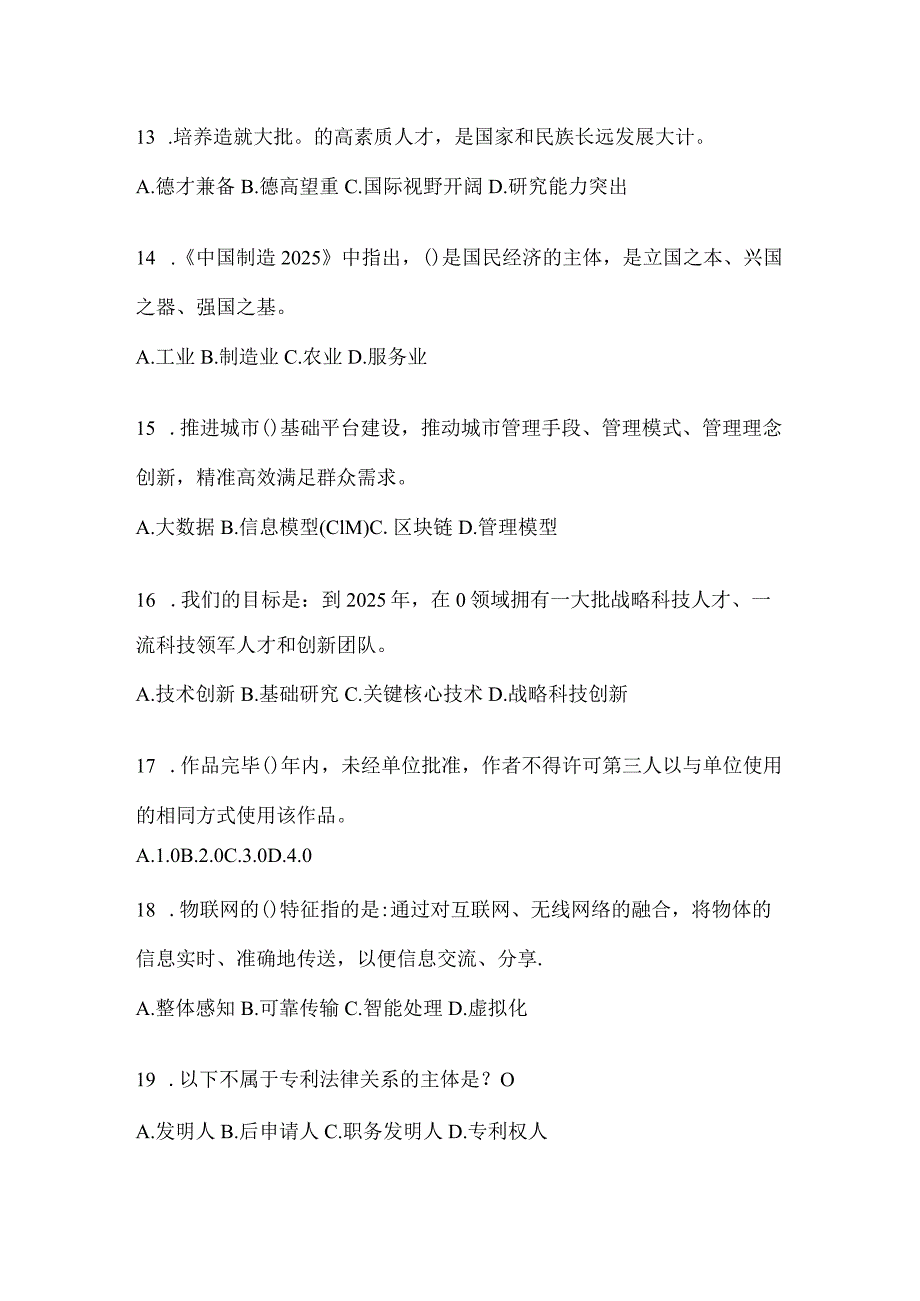 13 .培养造就大批。的高素质人才，是国家和民族长远发展大计。

A.德才兼备 B.德高望重 C.国际视野开阔 D.研究能力突出

14 .《中国制造 2025》中指出，()是国民经济的主体，是立国之本、兴国之器、强国之基。

A.工业 B.制造业 C.农业 D.服务业

15 .推进城市()基础平台建设，推动城市管理手段、管理模式、管理理念创新，精准高效满足群众需求。

A.大数据 B.信息模型(ClM)C. 区块链 D.管理模型

16 .我们的目标是：到 2025 年，在 0 领域拥有一大批战略科技人才、一流科技领军人才和创新团队。

A.技术创新 B.基础研究 C.关键核心技术 D.战略科技创新

17 .作品完毕()年内，未经单位批准，作者不得许可第三人以与单位使用的相同方式使用该作品。

A.1.0B.2.0C.3.0D.4.0

18 .物联网的()特征指的是:通过对互联网、无线网络的融合，将物体的信息实时、准确地传送，以便信息交流、分享.

A.整体感知 B.可靠传输 C.智能处理 D.虚拟化

19 .以下不属于专利法律关系的主体是？O

A.发明人 B.后申请人 C.职务发明人 D.专利权人